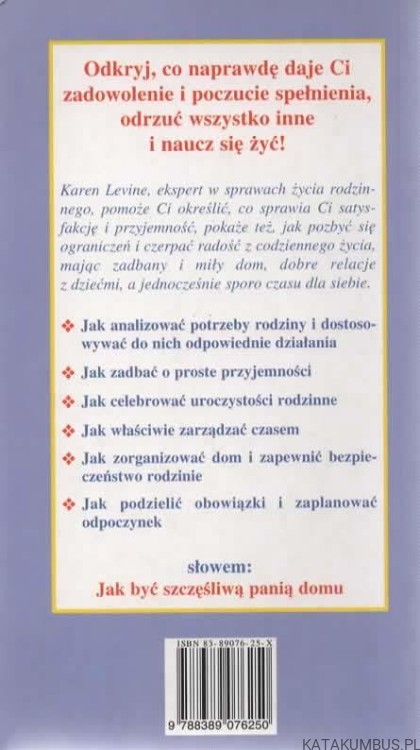 Odkryj, co naprawdę daje Ci zadowolenie i poczucie spełnienia, odrzuć wszystko inne i naucz się żyć!

Karen Levine, ekspert w sprawach życia rodzinnego, pomoże Ci określić, co sprawia Ci satysfakcję i przyjemność, pokaże też, jak pozbyć się ograniczeń i czerpać radość z codziennego życia, mając zadbany i miły dom, dobre relacje z dziećmi, a jednocześnie sporo czasu dla siebie.

❖ Jak analizować potrzeby rodziny i dostosowywać do nich odpowiednie działania

❖ Jak zadbać o proste przyjemności

❖ Jak celebrować uroczystości rodzinne

❖ Jak właściwie zarządzać czasem

❖ Jak zorganizować dom i zapewnić bezpieczeństwo rodzinie

❖ Jak podzielić obowiązki i zaplanować odpoczynek

słowem:
Jak być szczęśliwą panią domu

ISBN 83-89076-25-X

9 788389 076250

KATAKUMBUS.PL